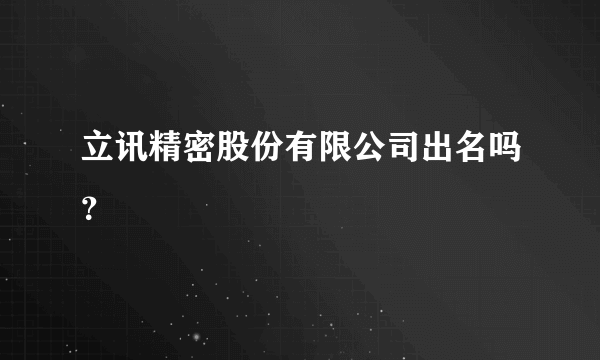 立讯精密股份有限公司出名吗?